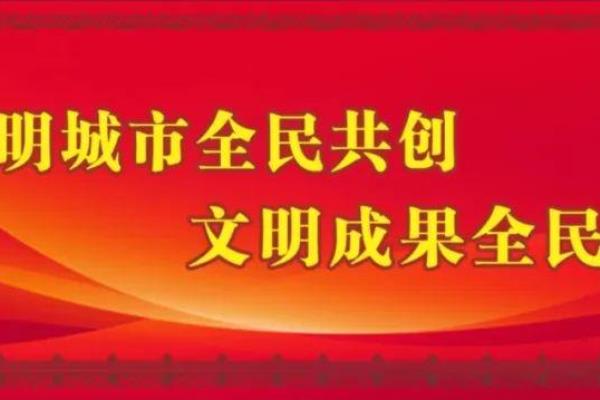 明城市全民共创

文明成果全民